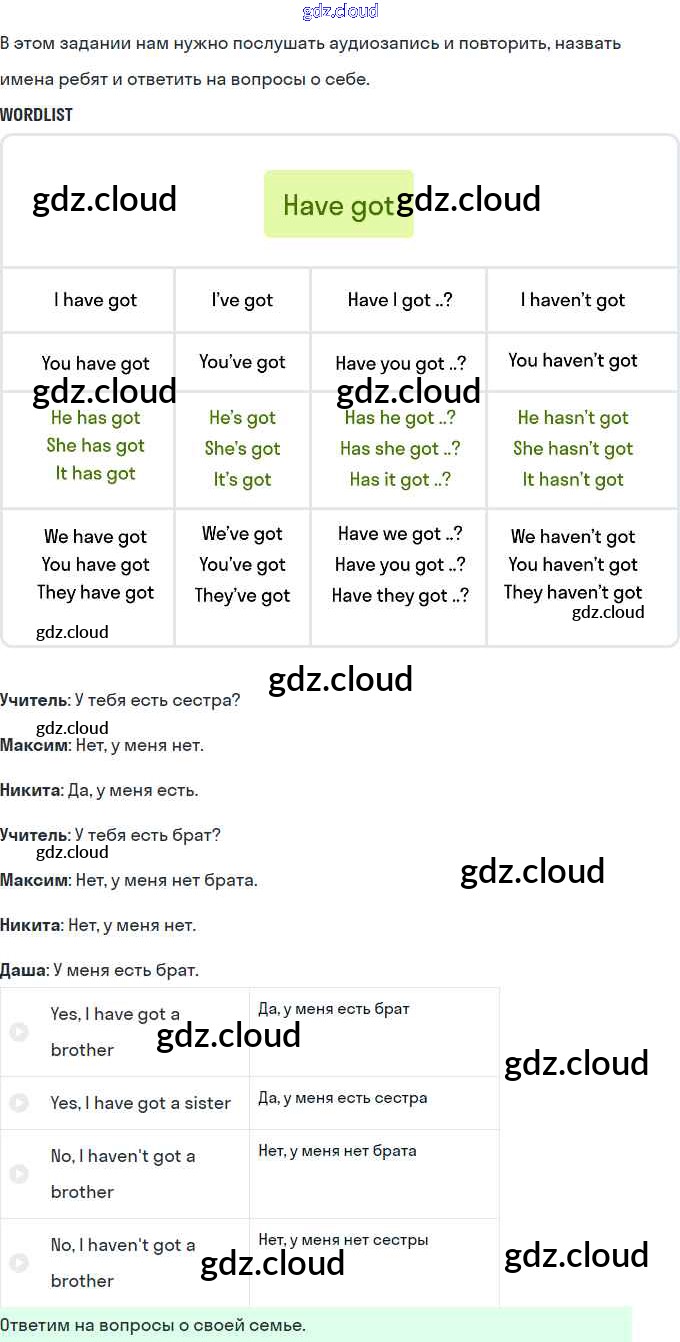 gdz.cloud

В этом задании нам нужно послушать аудиозапись и повторить, назвать имена ребят и ответить на вопросы о себе.

WORDLIST

gdz.cloud Have got gdz.cloud

| I have got | I've got | Have I got ..? | I haven't got |
|---|---|---|---|
| You have got | You've got | Have you got ..? | You haven't got |
| He has got She has got It has got | He's got She's got It's got | Has he got ..? Has she got ..? Has it got ..? | He hasn't got She hasn't got It hasn't got |
| We have got You have got They have got | We've got You've got They've got | Have we got ..? Have you got ..? Have they got ..? | We haven't got You haven't got They haven't got |

gdz.cloud gdz.cloud gdz.cloud gdz.cloud gdz.cloud

**Учитель**: У тебя есть сестра?

gdz.cloud

**Максим**: Нет, у меня нет.

**Никита**: Да, у меня есть.

**Учитель**: У тебя есть брат?

gdz.cloud gdz.cloud

**Максим**: Нет, у меня нет брата.

**Никита**: Нет, у меня нет.

**Даша**: У меня есть брат.

| Yes, I have got a brother | Да, у меня есть брат |
|---|---|
| Yes, I have got a sister | Да, у меня есть сестра |
| No, I haven't got a brother | Нет, у меня нет брата |
| No, I haven't got a brother | Нет, у меня нет сестры |

gdz.cloud gdz.cloud gdz.cloud gdz.cloud

Ответим на вопросы о своей семье.